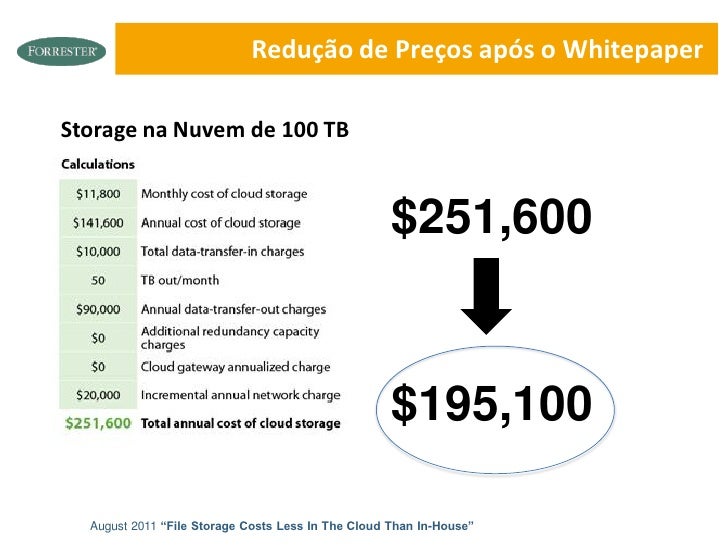 FORRESTER

Redução de Preços após o Whitepaper

Storage na Nuvem de 100 TB

Calculations

| $11,800 | Monthly cost of cloud storage |
|---|---|
| $141,600 | Annual cost of cloud storage |
| $10,000 | Total data-transfer-in charges |
| 50 | TB out/month |
| $90,000 | Annual data-transfer-out charges |
| $0 | Additional redundancy capacity charges |
| $0 | Cloud gateway annualized charge |
| $20,000 | Incremental annual network charge |
| $251,600 | Total annual cost of cloud storage |

$251,600

$195,100

August 2011 "File Storage Costs Less In The Cloud Than In-House"